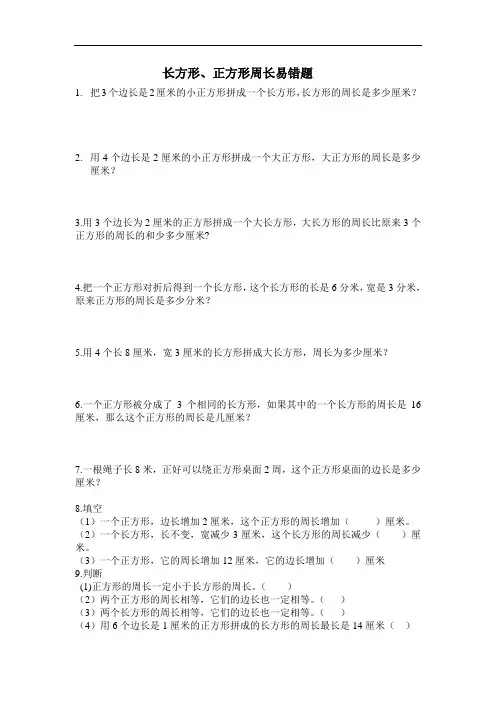 长方形、正方形周长易错题

1. 把3个边长是2厘米的小正方形拼成一个长方形，长方形的周长是多少厘米？

2. 用4个边长是2厘米的小正方形拼成一个大正方形，大正方形的周长是多少厘米？

3.用3个边长为2厘米的正方形拼成一个大长方形，大长方形的周长比原来3个正方形的周长的和少多少厘米？

4.把一个正方形对折后得到一个长方形，这个长方形的长是6分米，宽是3分米，原来正方形的周长是多少分米？

5.用4个长8厘米，宽3厘米的长方形拼成大长方形，周长为多少厘米？

6.一个正方形被分成了 3 个相同的长方形，如果其中的一个长方形的周长是 16 厘米，那么这个正方形的周长是几厘米？

7.一根绳子长8米，正好可以绕正方形桌面2周，这个正方形桌面的边长是多少厘米？

8.填空
（1）一个正方形，边长增加2厘米，这个正方形的周长增加（　　）厘米。
（2）一个长方形，长不变，宽减少3厘米，这个长方形的周长减少（　　）厘米。
（3）一个正方形，它的周长增加12厘米，它的边长增加（　　）厘米
9.判断
(1)正方形的周长一定小于长方形的周长。（　　）
（2）两个正方形的周长相等，它们的边长也一定相等。（　　）
（3）两个长方形的周长相等，它们的边长也一定相等。（　　）
（4）用6个边长是1厘米的正方形拼成的长方形的周长最长是14厘米（　　）